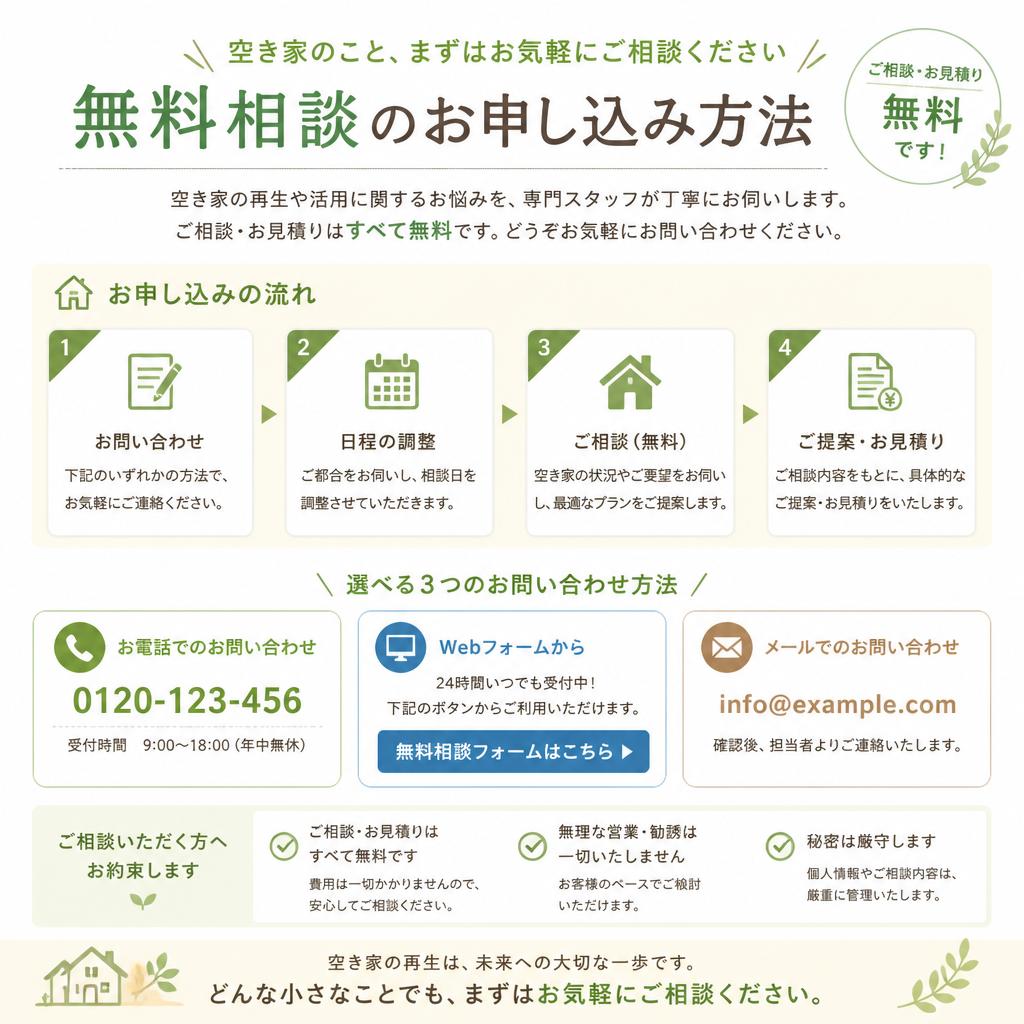 空き家のこと、まずはお気軽にご相談ください

無料相談のお申し込み方法

ご相談・お見積り
無料
です！

空き家の再生や活用に関するお悩みを、専門スタッフが丁寧にお伺いします。
ご相談・お見積りはすべて無料です。どうぞお気軽にお問い合わせください。

お申し込みの流れ

1
お問い合わせ
下記のいずれかの方法で、お気軽にご連絡ください。

2
日程の調整
ご都合をお伺いし、相談日を調整させていただきます。

3
ご相談（無料）
空き家の状況やご要望をお伺いし、最適なプランをご提案します。

4
ご提案・お見積り
ご相談内容をもとに、具体的なご提案・お見積りをいたします。

選べる３つのお問い合わせ方法

お電話でのお問い合わせ
0120-123-456
受付時間　9:00〜18:00（年中無休）

Webフォームから
24時間いつでも受付中！
下記のボタンからご利用いただけます。
無料相談フォームはこちら ▶

メールでのお問い合わせ
info@example.com
確認後、担当者よりご連絡いたします。

ご相談いただく方へ
お約束します

ご相談・お見積りは
すべて無料です
費用は一切かかりませんので、安心してご相談ください。

無理な営業・勧誘は
一切いたしません
お客様のペースでご検討いただけます。

秘密は厳守します
個人情報やご相談内容は、厳重に管理いたします。

空き家の再生は、未来への大切な一歩です。
どんな小さなことでも、まずはお気軽にご相談ください。